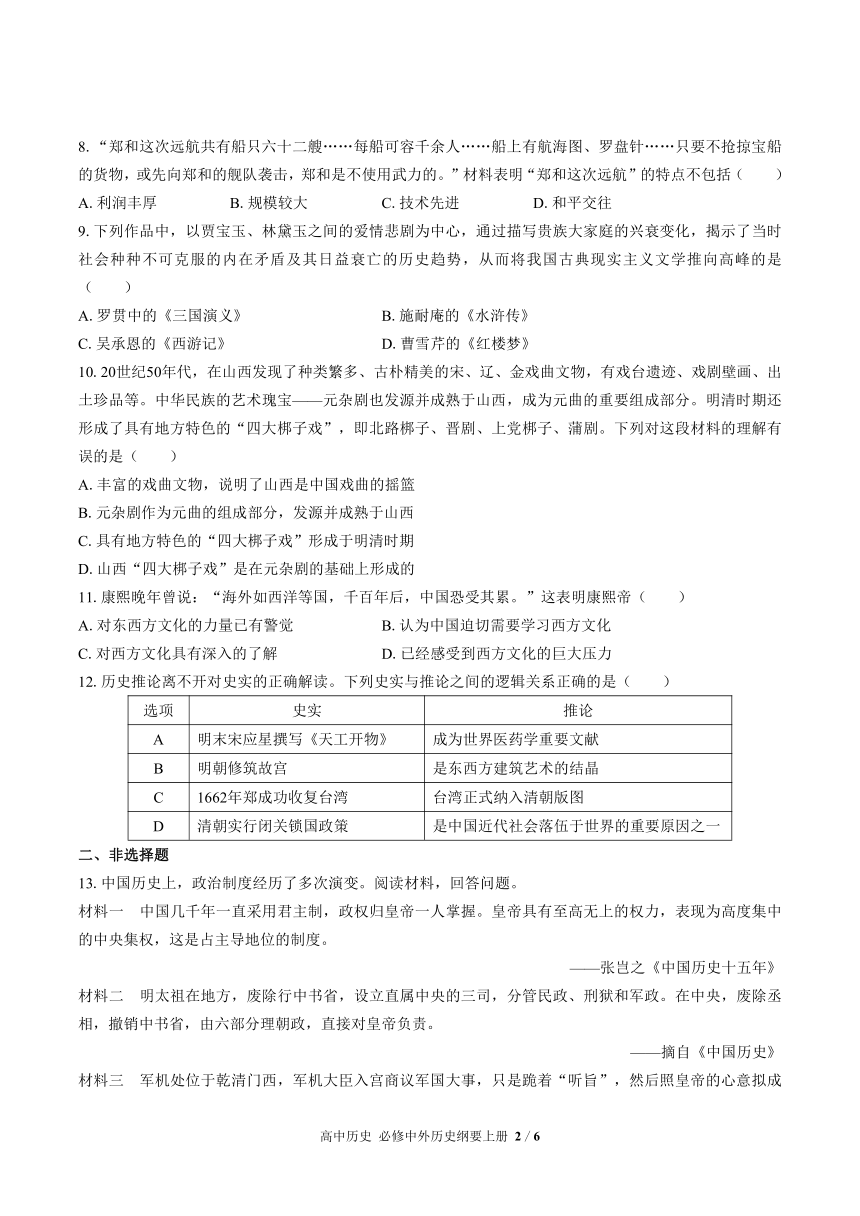 8. “郑和这次远航共有船只六十二艘……每船可容千余人……船上有航海图、罗盘针……只要不抢掠宝船的货物，或先向郑和的舰队袭击，郑和是不使用武力的。”材料表明“郑和这次远航”的特点不包括（　　）

A. 利润丰厚　　B. 规模较大　　C. 技术先进　　D. 和平交往

9. 下列作品中，以贾宝玉、林黛玉之间的爱情悲剧为中心，通过描写贵族大家庭的兴衰变化，揭示了当时社会种种不可克服的内在矛盾及其日益衰亡的历史趋势，从而将我国古典现实主义文学推向高峰的是（　　）

A. 罗贯中的《三国演义》　　B. 施耐庵的《水浒传》

C. 吴承恩的《西游记》　　D. 曹雪芹的《红楼梦》

10. 20世纪50年代，在山西发现了种类繁多、古朴精美的宋、辽、金戏曲文物，有戏台遗迹、戏剧壁画、出土珍品等。中华民族的艺术瑰宝——元杂剧也发源并成熟于山西，成为元曲的重要组成部分。明清时期还形成了具有地方特色的“四大梆子戏”，即北路梆子、晋剧、上党梆子、蒲剧。下列对这段材料的理解有误的是（　　）

A. 丰富的戏曲文物，说明了山西是中国戏曲的摇篮

B. 元杂剧作为元曲的组成部分，发源并成熟于山西

C. 具有地方特色的“四大梆子戏”形成于明清时期

D. 山西“四大梆子戏”是在元杂剧的基础上形成的

11. 康熙晚年曾说：“海外如西洋等国，千百年后，中国恐受其累。”这表明康熙帝（　　）

A. 对东西方文化的力量已有警觉　　B. 认为中国迫切需要学习西方文化

C. 对西方文化具有深入的了解　　D. 已经感受到西方文化的巨大压力

12. 历史推论离不开对史实的正确解读。下列史实与推论之间的逻辑关系正确的是（　　）

| 选项 | 史实 | 推论 |
|---|---|---|
| A | 明末宋应星撰写《天工开物》 | 成为世界医药学重要文献 |
| B | 明朝修筑故宫 | 是东西方建筑艺术的结晶 |
| C | 1662年郑成功收复台湾 | 台湾正式纳入清朝版图 |
| D | 清朝实行闭关锁国政策 | 是中国近代社会落伍于世界的重要原因之一 |

二、非选择题

13. 中国历史上，政治制度经历了多次演变。阅读材料，回答问题。

材料一　中国几千年一直采用君主制，政权归皇帝一人掌握。皇帝具有至高无上的权力，表现为高度集中的中央集权，这是占主导地位的制度。

——张岂之《中国历史十五年》

材料二　明太祖在地方，废除行中书省，设立直属中央的三司，分管民政、刑狱和军政。在中央，废除丞相，撤销中书省，由六部分理朝政，直接对皇帝负责。

——摘自《中国历史》

材料三　军机处位于乾清门西，军机大臣入宫商议军国大事，只是跪着“听旨”，然后照皇帝的心意拟成

高中历史 必修中外历史纲要上册 2 / 6